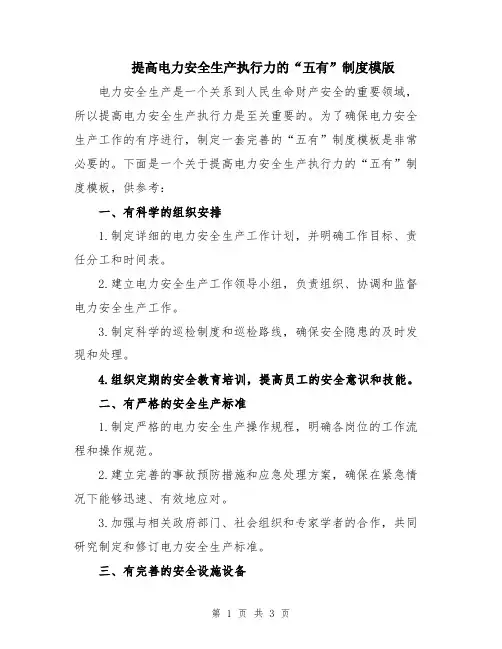 提高电力安全生产执行力的“五有”制度模版

电力安全生产是一个关系到人民生命财产安全的重要领域，所以提高电力安全生产执行力是至关重要的。为了确保电力安全生产工作的有序进行，制定一套完善的“五有”制度模板是非常必要的。下面是一个关于提高电力安全生产执行力的“五有”制度模板，供参考：

一、有科学的组织安排

1.制定详细的电力安全生产工作计划，并明确工作目标、责任分工和时间表。

2.建立电力安全生产工作领导小组，负责组织、协调和监督电力安全生产工作。

3.制定科学的巡检制度和巡检路线，确保安全隐患的及时发现和处理。

4.组织定期的安全教育培训，提高员工的安全意识和技能。

二、有严格的安全生产标准

1.制定严格的电力安全生产操作规程，明确各岗位的工作流程和操作规范。

2.建立完善的事故预防措施和应急处理方案，确保在紧急情况下能够迅速、有效地应对。

3.加强与相关政府部门、社会组织和专家学者的合作，共同研究制定和修订电力安全生产标准。

三、有完善的安全设施设备

第 1 页 共 3 页